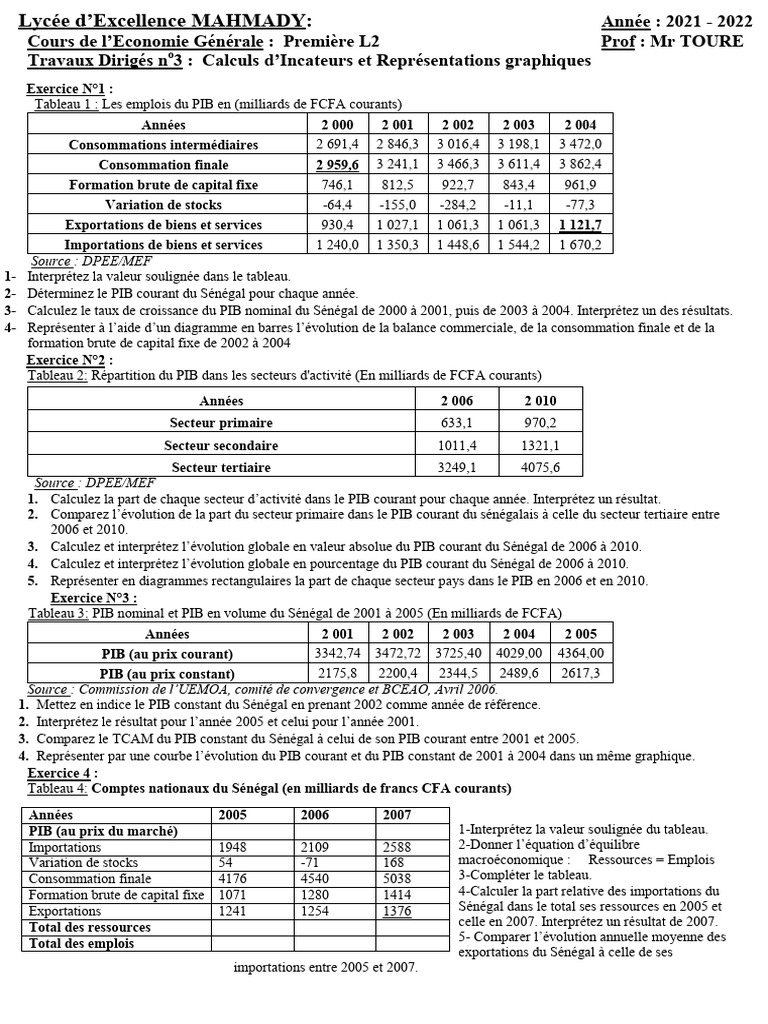 Lycée d'Excellence MAHMADY: Année : 2021 - 2022
Cours de l'Economie Générale : Première L2 Prof : Mr TOURE
Travaux Dirigés n°3 : Calculs d'Incateurs et Représentations graphiques

Exercice N°1 :
Tableau 1 : Les emplois du PIB en (milliards de FCFA courants)

| Années | 2 000 | 2 001 | 2 002 | 2 003 | 2 004 |
|---|---|---|---|---|---|
| Consommations intermédiaires | 2 691,4 | 2 846,3 | 3 016,4 | 3 198,1 | 3 472,0 |
| Consommation finale | 2 959,6 | 3 241,1 | 3 466,3 | 3 611,4 | 3 862,4 |
| Formation brute de capital fixe | 746,1 | 812,5 | 922,7 | 843,4 | 961,9 |
| Variation de stocks | -64,4 | -155,0 | -284,2 | -11,1 | -77,3 |
| Exportations de biens et services | 930,4 | 1 027,1 | 1 061,3 | 1 061,3 | 1 121,7 |
| Importations de biens et services | 1 240,0 | 1 350,3 | 1 448,6 | 1 544,2 | 1 670,2 |

Source : DPEE/MEF
1- Interprétez la valeur soulignée dans le tableau.
2- Déterminez le PIB courant du Sénégal pour chaque année.
3- Calculez le taux de croissance du PIB nominal du Sénégal de 2000 à 2001, puis de 2003 à 2004. Interprétez un des résultats.
4- Représenter à l'aide d'un diagramme en barres l'évolution de la balance commerciale, de la consommation finale et de la formation brute de capital fixe de 2002 à 2004

Exercice N°2 :
Tableau 2: Répartition du PIB dans les secteurs d'activité (En milliards de FCFA courants)

| Années | 2 006 | 2 010 |
|---|---|---|
| Secteur primaire | 633,1 | 970,2 |
| Secteur secondaire | 1011,4 | 1321,1 |
| Secteur tertiaire | 3249,1 | 4075,6 |

Source : DPEE/MEF
1. Calculez la part de chaque secteur d'activité dans le PIB courant pour chaque année. Interprétez un résultat.
2. Comparez l'évolution de la part du secteur primaire dans le PIB courant du sénégalais à celle du secteur tertiaire entre 2006 et 2010.
3. Calculez et interprétez l'évolution globale en valeur absolue du PIB courant du Sénégal de 2006 à 2010.
4. Calculez et interprétez l'évolution globale en pourcentage du PIB courant du Sénégal de 2006 à 2010.
5. Représenter en diagrammes rectangulaires la part de chaque secteur pays dans le PIB en 2006 et en 2010.

Exercice N°3 :
Tableau 3: PIB nominal et PIB en volume du Sénégal de 2001 à 2005 (En milliards de FCFA)

| Années | 2 001 | 2 002 | 2 003 | 2 004 | 2 005 |
|---|---|---|---|---|---|
| PIB (au prix courant) | 3342,74 | 3472,72 | 3725,40 | 4029,00 | 4364,00 |
| PIB (au prix constant) | 2175,8 | 2200,4 | 2344,5 | 2489,6 | 2617,3 |

Source : Commission de l'UEMOA, comité de convergence et BCEAO, Avril 2006.
1. Mettez en indice le PIB constant du Sénégal en prenant 2002 comme année de référence.
2. Interprétez le résultat pour l'année 2005 et celui pour l'année 2001.
3. Comparez le TCAM du PIB constant du Sénégal à celui de son PIB courant entre 2001 et 2005.
4. Représenter par une courbe l'évolution du PIB courant et du PIB constant de 2001 à 2004 dans un même graphique.

Exercice 4 :
Tableau 4: Comptes nationaux du Sénégal (en milliards de francs CFA courants)

| Années | 2005 | 2006 | 2007 |
|---|---|---|---|
| PIB (au prix du marché) | | | |
| Importations | 1948 | 2109 | 2588 |
| Variation de stocks | 54 | -71 | 168 |
| Consommation finale | 4176 | 4540 | 5038 |
| Formation brute de capital fixe | 1071 | 1280 | 1414 |
| Exportations | 1241 | 1254 | 1376 |
| Total des ressources | | | |
| Total des emplois | | | |

1-Interprétez la valeur soulignée du tableau.
2-Donner l'équation d'équilibre macroéconomique : Ressources = Emplois
3-Compléter le tableau.
4-Calculer la part relative des importations du Sénégal dans le total ses ressources en 2005 et celle en 2007. Interprétez un résultat de 2007.
5- Comparer l'évolution annuelle moyenne des exportations du Sénégal à celle de ses importations entre 2005 et 2007.